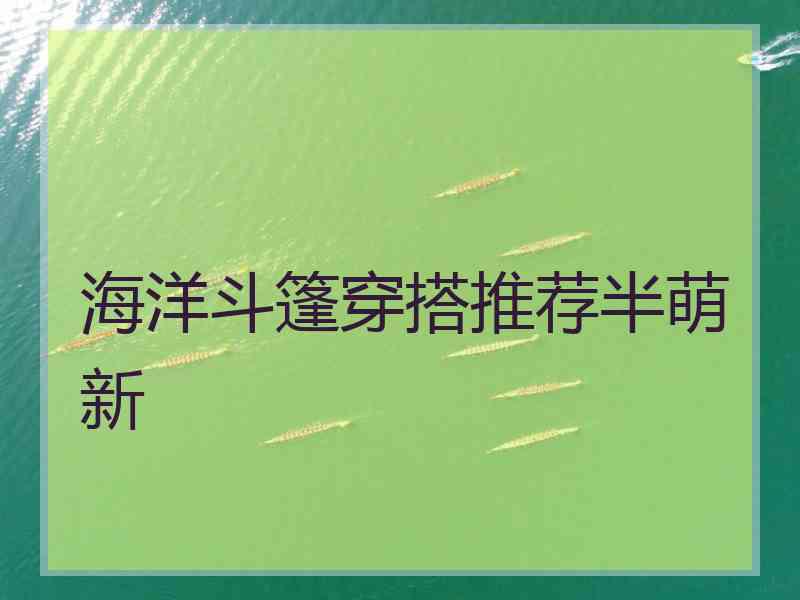 海洋斗篷穿搭推荐半萌新